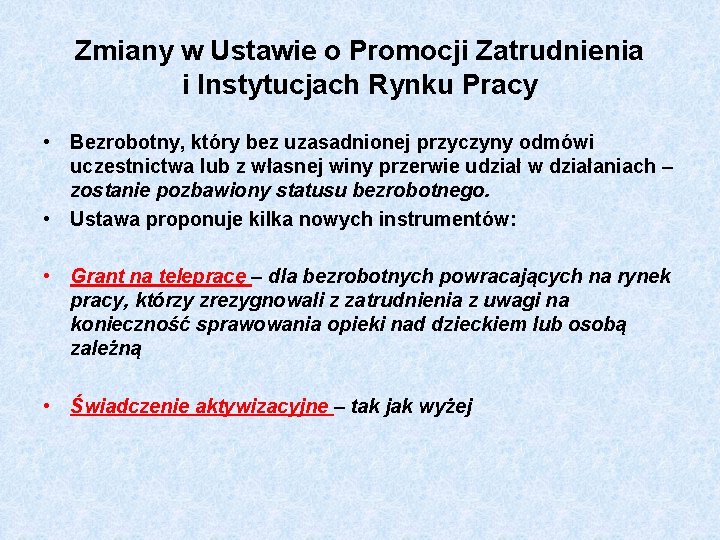 Zmiany w Ustawie o Promocji Zatrudnienia i Instytucjach Rynku Pracy

• Bezrobotny, który bez uzasadnionej przyczyny odmówi uczestnictwa lub z własnej winy przerwie udział w działaniach – zostanie pozbawiony statusu bezrobotnego.

• Ustawa proponuje kilka nowych instrumentów:

• Grant na telepracę – dla bezrobotnych powracających na rynek pracy, którzy zrezygnowali z zatrudnienia z uwagi na konieczność sprawowania opieki nad dzieckiem lub osobą zależną

• Świadczenie aktywizacyjne – tak jak wyżej